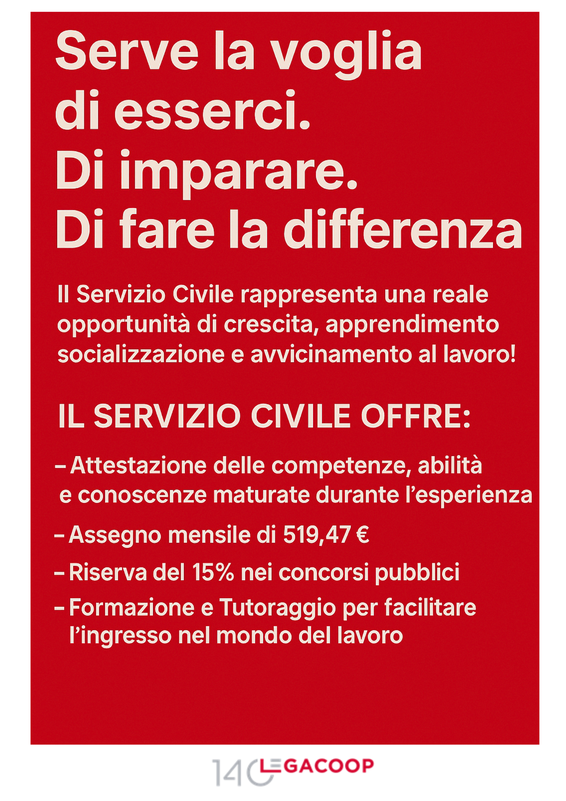 Serve la voglia di esserci.
Di imparare.
Di fare la differenza

Il Servizio Civile rappresenta una reale opportunità di crescita, apprendimento socializzazione e avvicinamento al lavoro!

IL SERVIZIO CIVILE OFFRE:

- Attestazione delle competenze, abilità e conoscenze maturate durante l'esperienza
- Assegno mensile di 519,47 €
- Riserva del 15% nei concorsi pubblici
- Formazione e Tutoraggio per facilitare l'ingresso nel mondo del lavoro

140 LEGACOOP